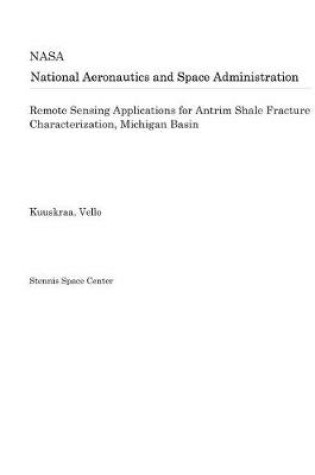 NASA

National Aeronautics and Space Administration

Remote Sensing Applications for Antrim Shale Fracture Characterization, Michigan Basin

Kuuskraa, Vello

Stennis Space Center